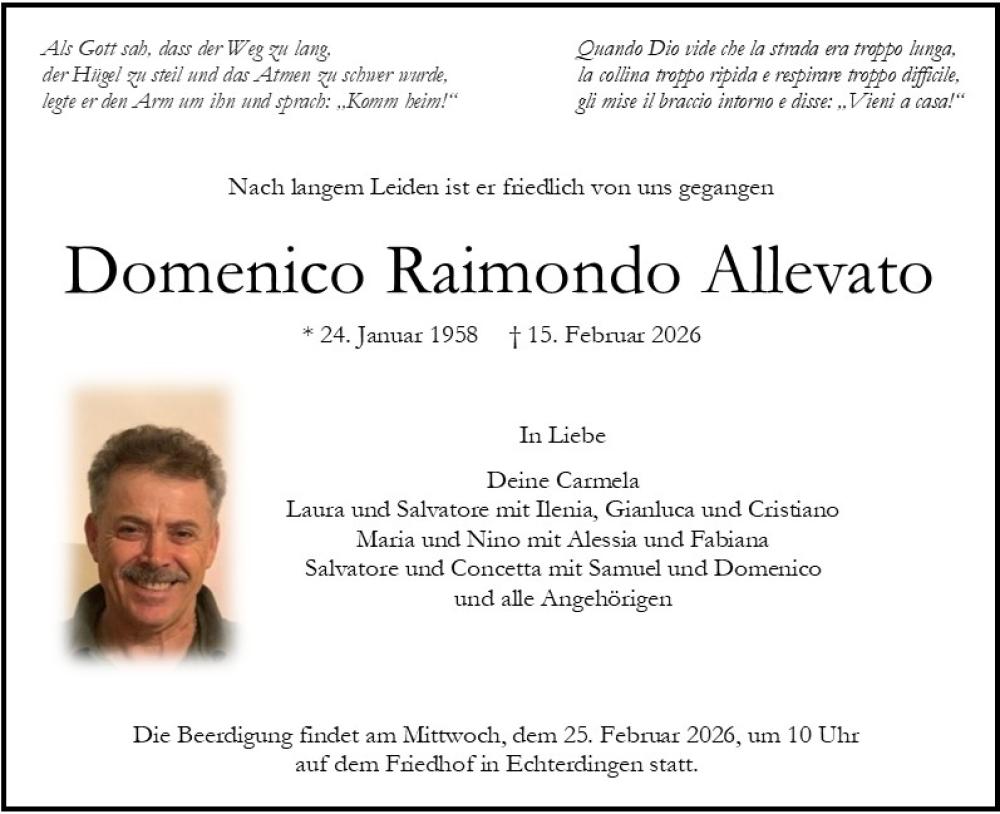 Als Gott sah, dass der Weg zu lang,
der Hügel zu steil und das Atmen zu schwer wurde,
legte er den Arm um ihn und sprach: „Komm heim!“

Quando Dio vide che la strada era troppo lunga,
la collina troppo ripida e respirare troppo difficile,
gli mise il braccio intorno e disse: „Vieni a casa!“

Nach langem Leiden ist er friedlich von uns gegangen

Domenico Raimondo Allevato

* 24. Januar 1958 † 15. Februar 2026

In Liebe

Deine Carmela
Laura und Salvatore mit Ilenia, Gianluca und Cristiano
Maria und Nino mit Alessia und Fabiana
Salvatore und Concetta mit Samuel und Domenico
und alle Angehörigen

Die Beerdigung findet am Mittwoch, dem 25. Februar 2026, um 10 Uhr auf dem Friedhof in Echterdingen statt.